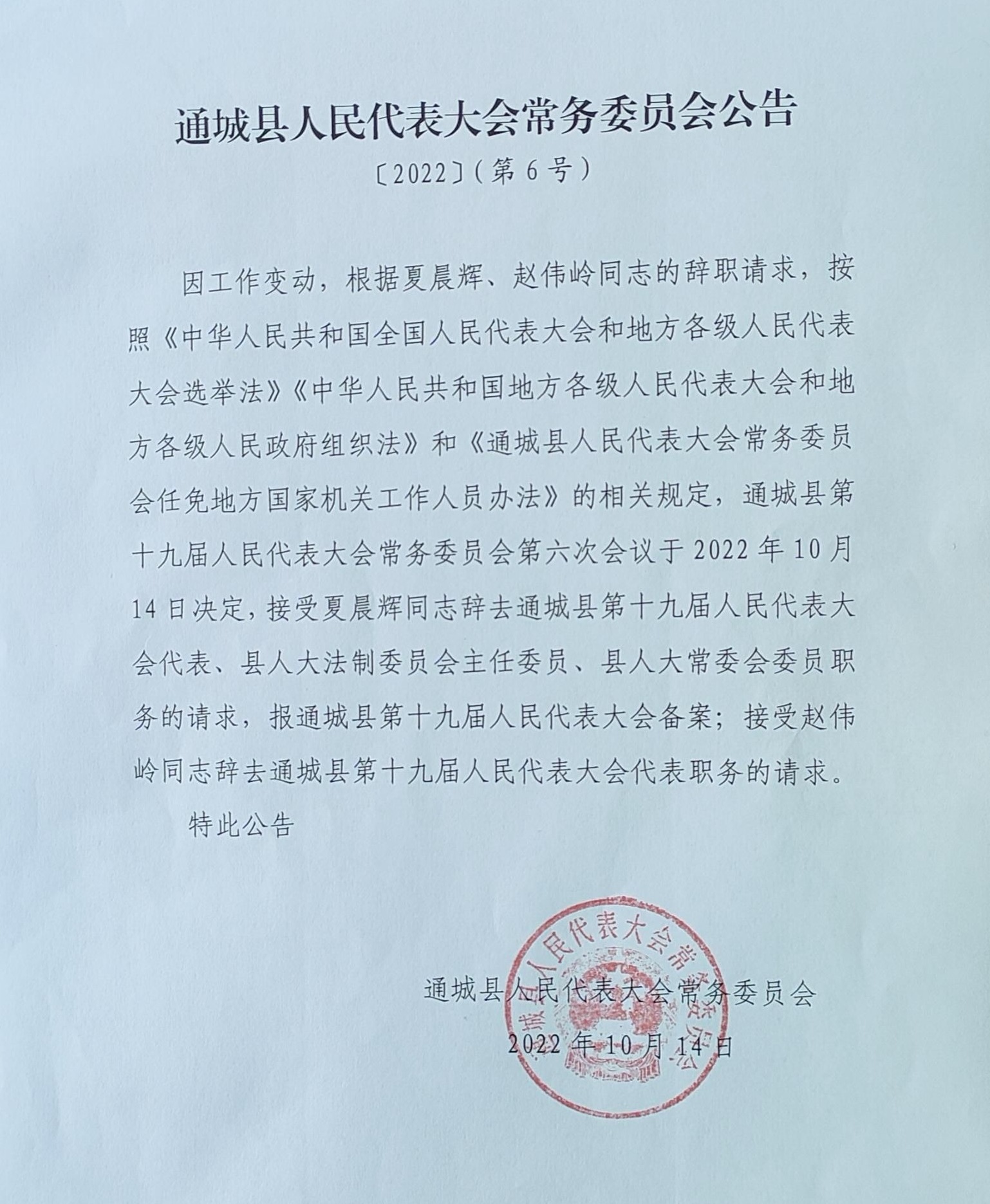 通城县人民代表大会常务委员会公告

〔2022〕（第 6 号）

因工作变动，根据夏晨辉、赵伟岭同志的辞职请求，按照《中华人民共和国全国人民代表大会和地方各级人民代表大会选举法》《中华人民共和国地方各级人民代表大会和地方各级人民政府组织法》和《通城县人民代表大会常务委员会任免地方国家机关工作人员办法》的相关规定，通城县第十九届人民代表大会常务委员会第六次会议于 2022 年 10 月 14 日决定，接受夏晨辉同志辞去通城县第十九届人民代表大会代表、县人大法制委员会主任委员、县人大常委会委员职务的请求，报通城县第十九届人民代表大会备案；接受赵伟岭同志辞去通城县第十九届人民代表大会代表职务的请求。

特此公告

通城县人民代表大会常务委员会
2022 年 10 月 14 日

通城县人民代表大会常务委员会